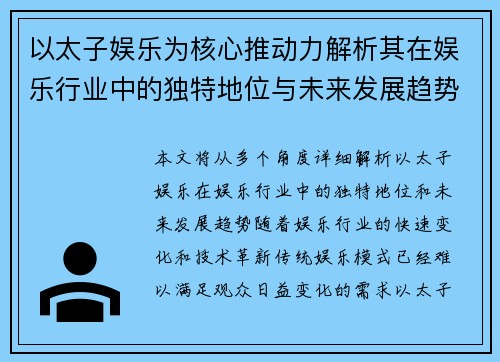 以太子娱乐为核心推动力解析其在娱乐行业中的独特地位与未来发展趋势

本文将从多个角度详细解析以太子娱乐在娱乐行业中的独特地位和未来发展趋势随着娱乐行业的快速变化和技术革新传统娱乐模式已经难以满足观众日益变化的需求以太子